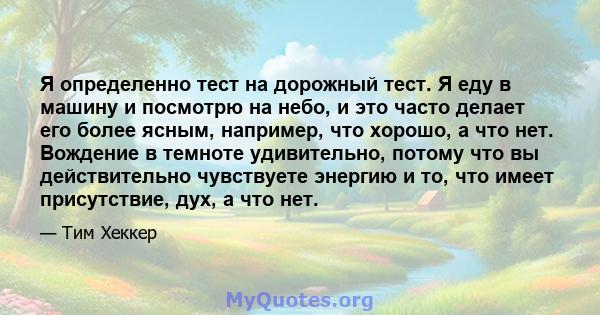 Я определенно тест на дорожный тест. Я еду в машину и посмотрю на небо, и это часто делает его более ясным, например, что хорошо, а что нет. Вождение в темноте удивительно, потому что вы действительно чувствуете энергию и то, что имеет присутствие, дух, а что нет.

— Тим Хеккер

MyQuotes.org